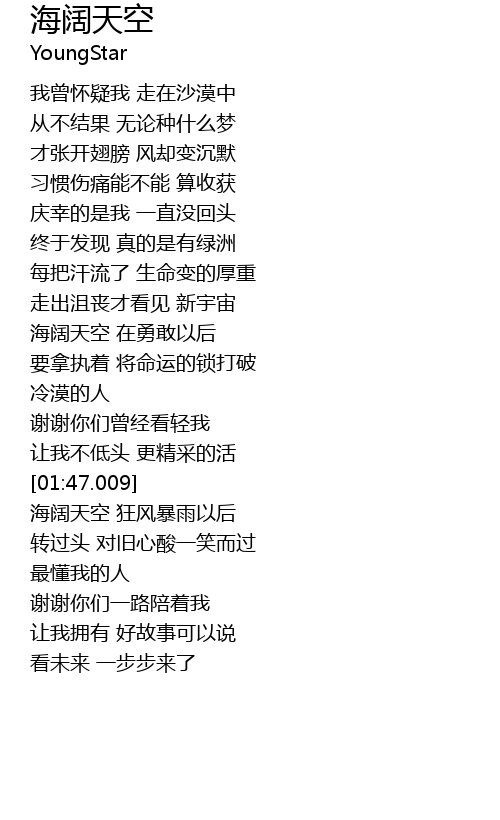 海阔天空
YoungStar

我曾怀疑我 走在沙漠中
从不结果 无论种什么梦
才张开翅膀 风却变沉默
习惯伤痛能不能 算收获
庆幸的是我 一直没回头
终于发现 真的是有绿洲
每把汗流了 生命变的厚重
走出沮丧才看见 新宇宙
海阔天空 在勇敢以后
要拿执着 将命运的锁打破
冷漠的人
谢谢你们曾经看轻我
让我不低头 更精采的活
[01:47.009]
海阔天空 狂风暴雨以后
转过头 对旧心酸一笑而过
最懂我的人
谢谢你们一路陪着我
让我拥有 好故事可以说
看未来 一步步来了